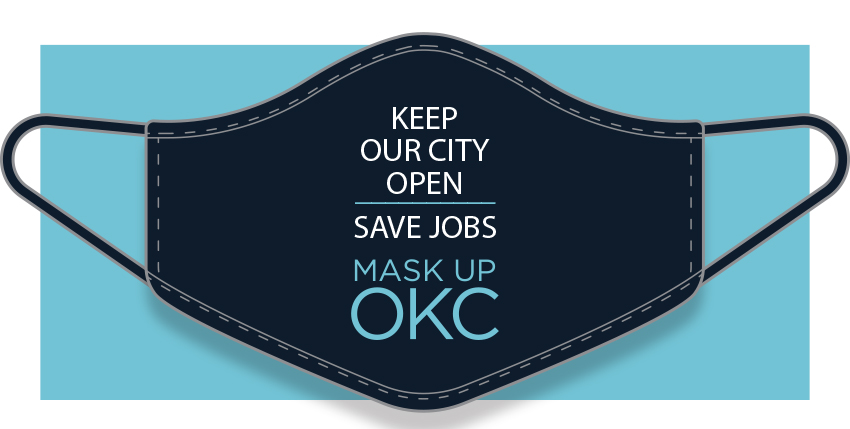 KEEP
OUR CITY
OPEN

SAVE JOBS

MASK UP
OKC